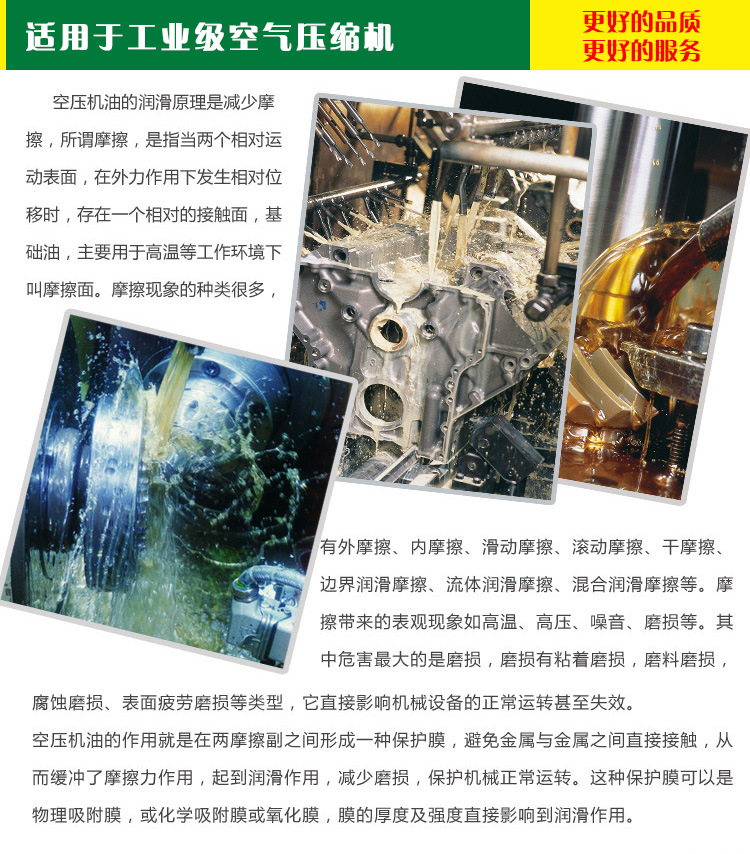 适用于工业级空气压缩机

更好的品质
更好的服务

空压机油的润滑原理是减少摩擦，所谓摩擦，是指当两个相对运动表面，在外力作用下发生相对位移时，存在一个相对的接触面，基础油，主要用于高温等工作环境下叫摩擦面。摩擦现象的种类很多，有外摩擦、内摩擦、滑动摩擦、滚动摩擦、干摩擦、边界润滑摩擦、流体润滑摩擦、混合润滑摩擦等。摩擦带来的表观现象如高温、高压、噪音、磨损等。其中危害最大的是磨损，磨损有粘着磨损，磨料磨损，腐蚀磨损、表面疲劳磨损等类型，它直接影响机械设备的正常运转甚至失效。

空压机油的作用就是在两摩擦副之间形成一种保护膜，避免金属与金属之间直接接触，从而缓冲了摩擦力作用，起到润滑作用，减少磨损，保护机械正常运转。这种保护膜可以是物理吸附膜，或化学吸附膜或氧化膜，膜的厚度及强度直接影响到润滑作用。